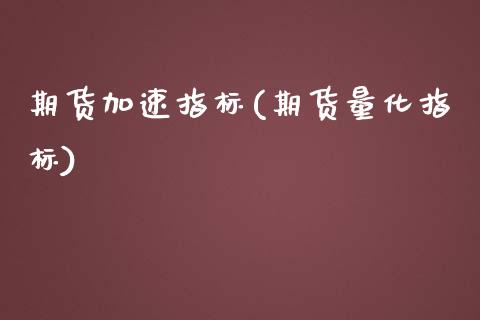 期货加速指标(期货量化指标)